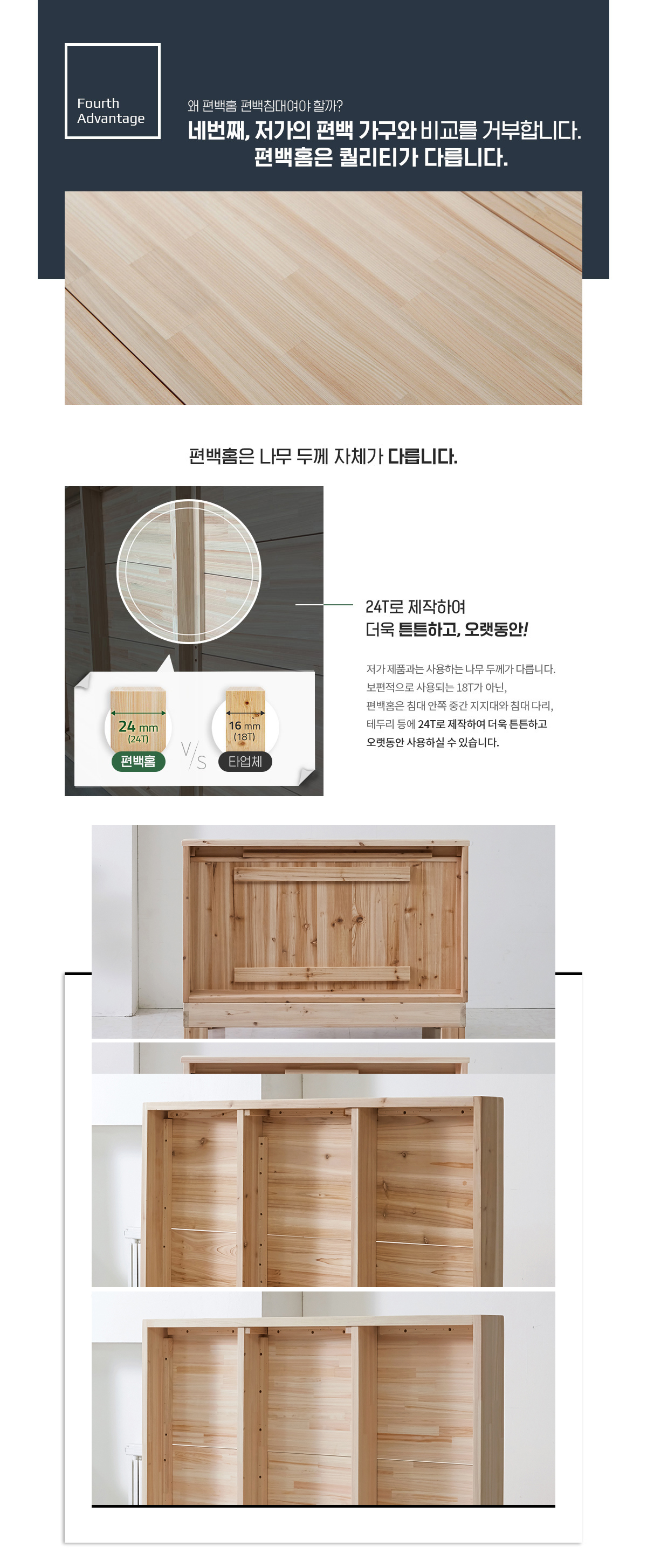 Fourth
Advantage

왜 편백홈 편백침대여야 할까?
네번째, 저가의 편백 가구와 비교를 거부합니다.
편백홈은 퀄리티가 다릅니다.

편백홈은 나무 두께 자체가 다릅니다.

24 mm
(24T)
편백홈

V/S

16 mm
(18T)
타업체

24T로 제작하여
더욱 튼튼하고, 오랫동안!

저가 제품과는 사용하는 나무 두께가 다릅니다.
보편적으로 사용되는 18T가 아닌,
편백홈은 침대 안쪽 중간 지지대와 침대 다리,
테두리 등에 24T로 제작하여 더욱 튼튼하고
오랫동안 사용하실 수 있습니다.